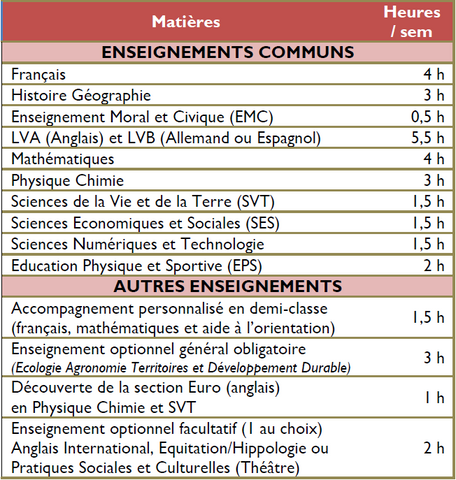 | Matières | Heures / sem |
|---|---|
| ENSEIGNEMENTS COMMUNS | |
| Français | 4 h |
| Histoire Géographie | 3 h |
| Enseignement Moral et Civique (EMC) | 0,5 h |
| LVA (Anglais) et LVB (Allemand ou Espagnol) | 5,5 h |
| Mathématiques | 4 h |
| Physique Chimie | 3 h |
| Sciences de la Vie et de la Terre (SVT) | 1,5 h |
| Sciences Economiques et Sociales (SES) | 1,5 h |
| Sciences Numériques et Technologie | 1,5 h |
| Education Physique et Sportive (EPS) | 2 h |
| AUTRES ENSEIGNEMENTS | |
| Accompagnement personnalisé en demi-classe (français, mathématiques et aide à l'orientation) | 1,5 h |
| Enseignement optionnel général obligatoire (Ecologie Agronomie Territoires et Développement Durable) | 3 h |
| Découverte de la section Euro (anglais) en Physique Chimie et SVT | 1 h |
| Enseignement optionnel facultatif (1 au choix) Anglais International, Equitation/Hippologie ou Pratiques Sociales et Culturelles (Théâtre) | 2 h |